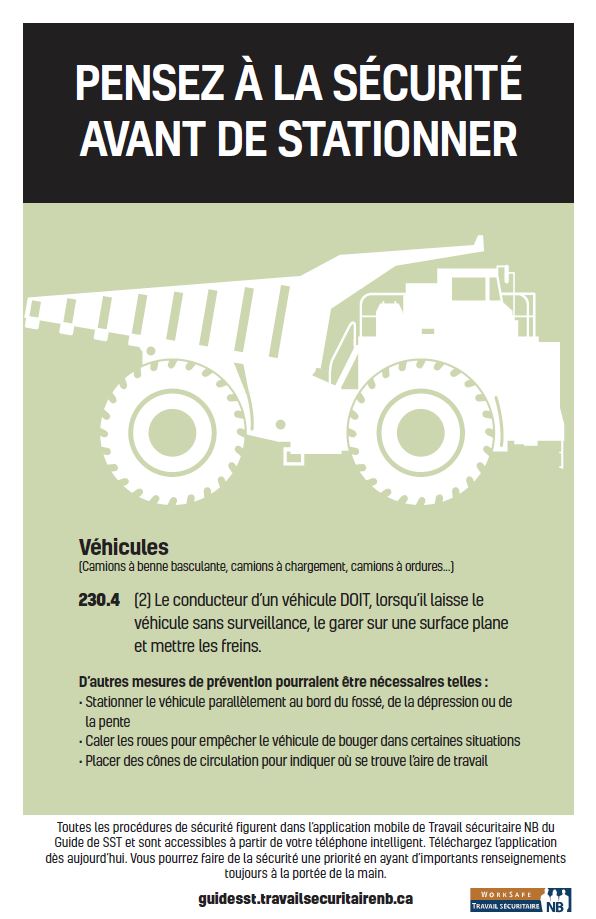 PENSEZ À LA SÉCURITÉ AVANT DE STATIONNER

Véhicules
(Camions à benne basculante, camions à chargement, camions à ordures...)

230.4 (2) Le conducteur d'un véhicule DOIT, lorsqu'il laisse le véhicule sans surveillance, le garer sur une surface plane et mettre les freins.

D'autres mesures de prévention pourraient être nécessaires telles :
• Stationner le véhicule parallèlement au bord du fossé, de la dépression ou de la pente
• Caler les roues pour empêcher le véhicule de bouger dans certaines situations
• Placer des cônes de circulation pour indiquer où se trouve l'aire de travail

Toutes les procédures de sécurité figurent dans l'application mobile de Travail sécuritaire NB du Guide de SST et sont accessibles à partir de votre téléphone intelligent. Téléchargez l'application dès aujourd'hui. Vous pourrez faire de la sécurité une priorité en ayant d'importants renseignements toujours à la portée de la main.

guidesst.travailsecuritairenb.ca

WORKSAFE TRAVAIL SÉCURITAIRE NB